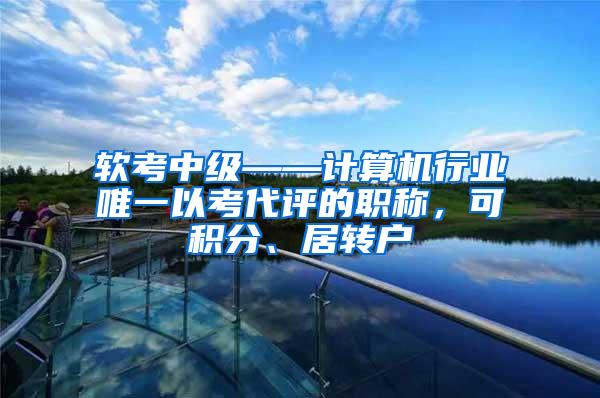 软考中级——计算机行业唯一以考代评的职称，可积分、居转户